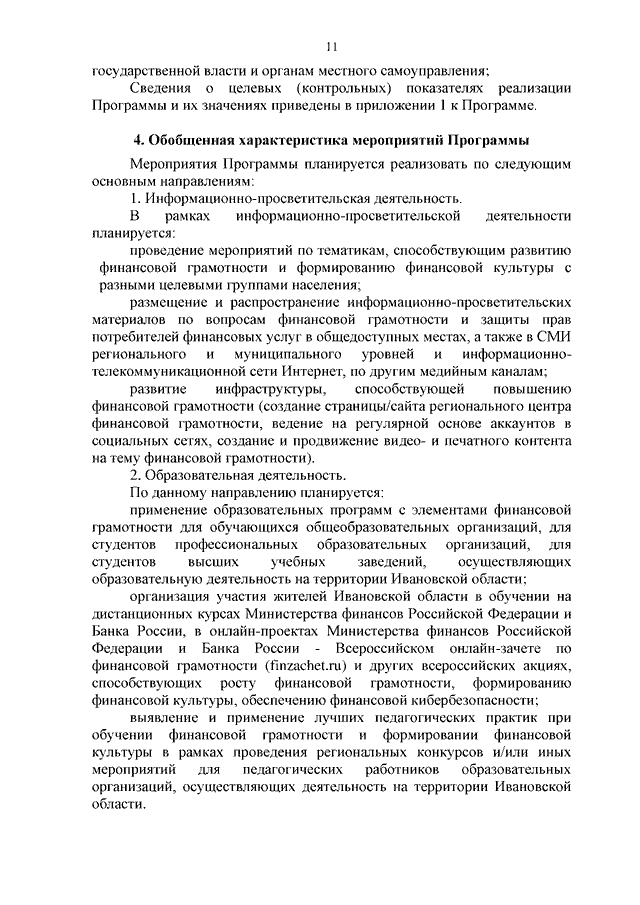 11

государственной власти и органам местного самоуправления;

Сведения о целевых (контрольных) показателях реализации Программы и их значениях приведены в приложении 1 к Программе.

4. Обобщенная характеристика мероприятий Программы

Мероприятия Программы планируется реализовать по следующим основным направлениям:

1. Информационно-просветительская деятельность.

В рамках информационно-просветительской деятельности планируется:

проведение мероприятий по тематикам, способствующим развитию финансовой грамотности и формированию финансовой культуры с разными целевыми группами населения;

размещение и распространение информационно-просветительских материалов по вопросам финансовой грамотности и защиты прав потребителей финансовых услуг в общедоступных местах, а также в СМИ регионального и муниципального уровней и информационно-телекоммуникационной сети Интернет, по другим медийным каналам;

развитие инфраструктуры, способствующей повышению финансовой грамотности (создание страницы/сайта регионального центра финансовой грамотности, ведение на регулярной основе аккаунтов в социальных сетях, создание и продвижение видео- и печатного контента на тему финансовой грамотности).

2. Образовательная деятельность.

По данному направлению планируется:

применение образовательных программ с элементами финансовой грамотности для обучающихся общеобразовательных организаций, для студентов профессиональных образовательных организаций, для студентов высших учебных заведений, осуществляющих образовательную деятельность на территории Ивановской области;

организация участия жителей Ивановской области в обучении на дистанционных курсах Министерства финансов Российской Федерации и Банка России, в онлайн-проектах Министерства финансов Российской Федерации и Банка России - Всероссийском онлайн-зачете по финансовой грамотности (finzachet.ru) и других всероссийских акциях, способствующих росту финансовой грамотности, формированию финансовой культуры, обеспечению финансовой кибербезопасности;

выявление и применение лучших педагогических практик при обучении финансовой грамотности и формировании финансовой культуры в рамках проведения региональных конкурсов и/или иных мероприятий для педагогических работников образовательных организаций, осуществляющих деятельность на территории Ивановской области.